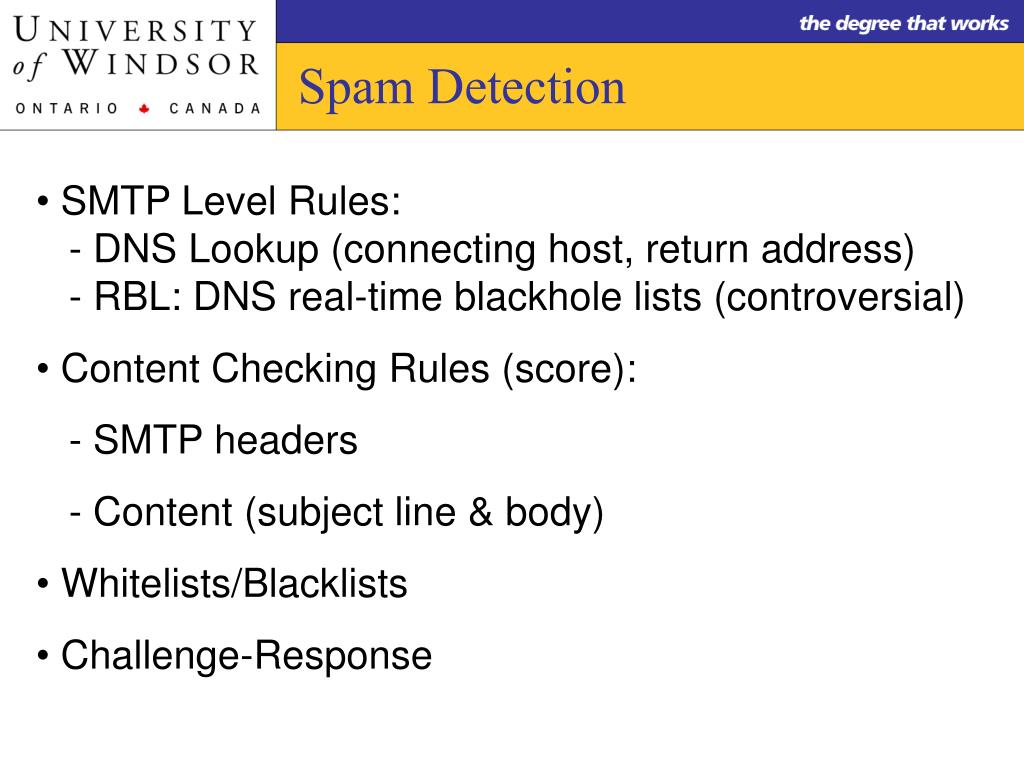 UNIVERSITY of WINDSOR
ONTARIO CANADA

the degree that works

Spam Detection

• SMTP Level Rules:
- DNS Lookup (connecting host, return address)
- RBL: DNS real-time blackhole lists (controversial)

• Content Checking Rules (score):

- SMTP headers

- Content (subject line & body)

• Whitelists/Blacklists

• Challenge-Response